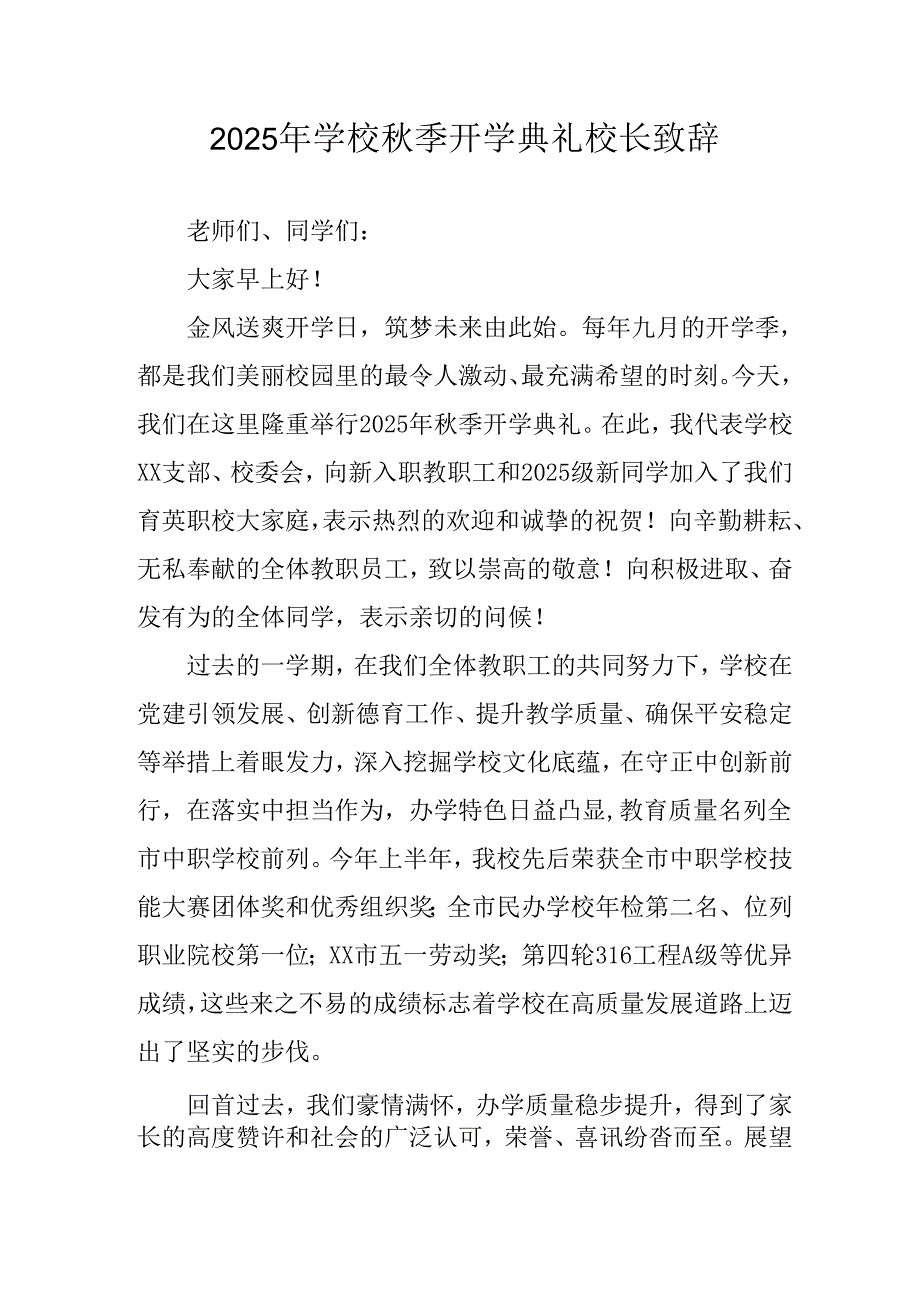 2025年学校秋季开学典礼校长致辞

老师们、同学们：

大家早上好！

金风送爽开学日，筑梦未来由此始。每年九月的开学季，都是我们美丽校园里的最令人激动、最充满希望的时刻。今天，我们在这里隆重举行2025年秋季开学典礼。在此，我代表学校XX支部、校委会，向新入职教职工和2025级新同学加入了我们育英职校大家庭，表示热烈的欢迎和诚挚的祝贺！向辛勤耕耘、无私奉献的全体教职员工，致以崇高的敬意！向积极进取、奋发有为的全体同学，表示亲切的问候！

过去的一学期，在我们全体教职工的共同努力下，学校在党建引领发展、创新德育工作、提升教学质量、确保平安稳定等举措上着眼发力，深入挖掘学校文化底蕴，在守正中创新前行，在落实中担当作为，办学特色日益凸显，教育质量名列全市中职学校前列。今年上半年，我校先后荣获全市中职学校技能大赛团体奖和优秀组织奖；全市民办学校年检第二名、位列职业院校第一位；XX市五一劳动奖；第四轮316工程A级等优异成绩，这些来之不易的成绩标志着学校在高质量发展道路上迈出了坚实的步伐。

回首过去，我们豪情满怀，办学质量稳步提升，得到了家长的高度赞许和社会的广泛认可，荣誉、喜讯纷沓而至。展望